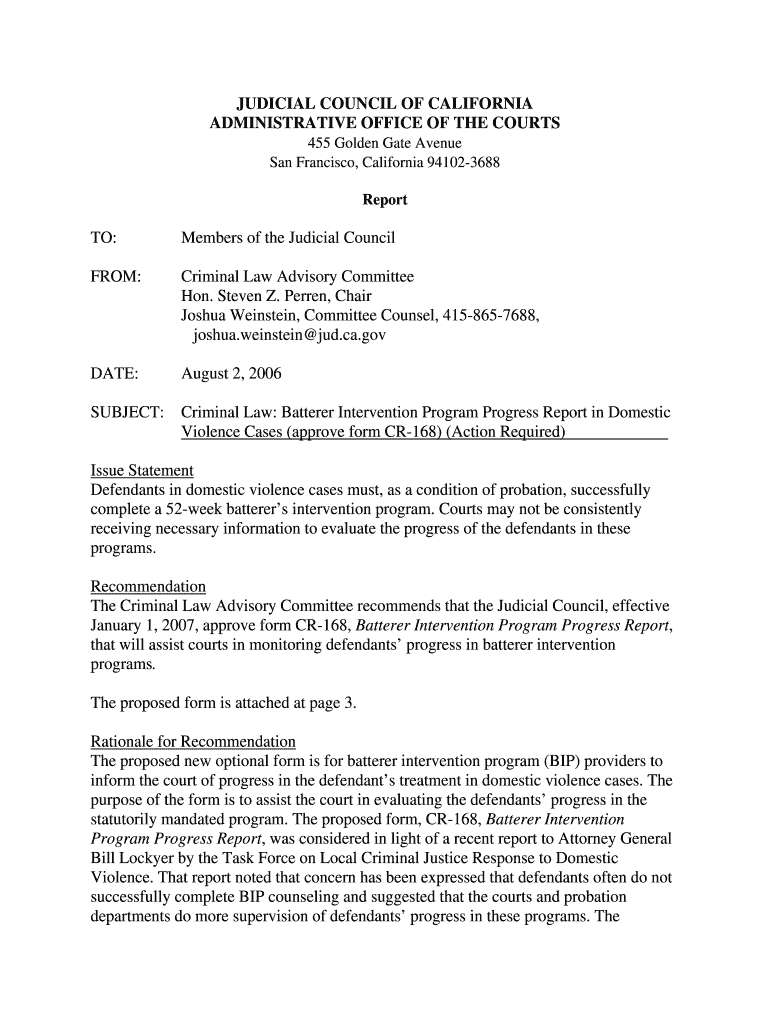 JUDICIAL COUNCIL OF CALIFORNIA
ADMINISTRATIVE OFFICE OF THE COURTS
455 Golden Gate Avenue
San Francisco, California 94102-3688

Report

TO: Members of the Judicial Council

FROM: Criminal Law Advisory Committee
Hon. Steven Z. Perren, Chair
Joshua Weinstein, Committee Counsel, 415-865-7688,
joshua.weinstein@jud.ca.gov

DATE: August 2, 2006

SUBJECT: Criminal Law: Batterer Intervention Program Progress Report in Domestic Violence Cases (approve form CR-168) (Action Required)

Issue Statement
Defendants in domestic violence cases must, as a condition of probation, successfully complete a 52-week batterer's intervention program. Courts may not be consistently receiving necessary information to evaluate the progress of the defendants in these programs.

Recommendation
The Criminal Law Advisory Committee recommends that the Judicial Council, effective January 1, 2007, approve form CR-168, Batterer Intervention Program Progress Report, that will assist courts in monitoring defendants' progress in batterer intervention programs.

The proposed form is attached at page 3.

Rationale for Recommendation
The proposed new optional form is for batterer intervention program (BIP) providers to inform the court of progress in the defendant's treatment in domestic violence cases. The purpose of the form is to assist the court in evaluating the defendants' progress in the statutorily mandated program. The proposed form, CR-168, Batterer Intervention Program Progress Report, was considered in light of a recent report to Attorney General Bill Lockyer by the Task Force on Local Criminal Justice Response to Domestic Violence. That report noted that concern has been expressed that defendants often do not successfully complete BIP counseling and suggested that the courts and probation departments do more supervision of defendants' progress in these programs. The